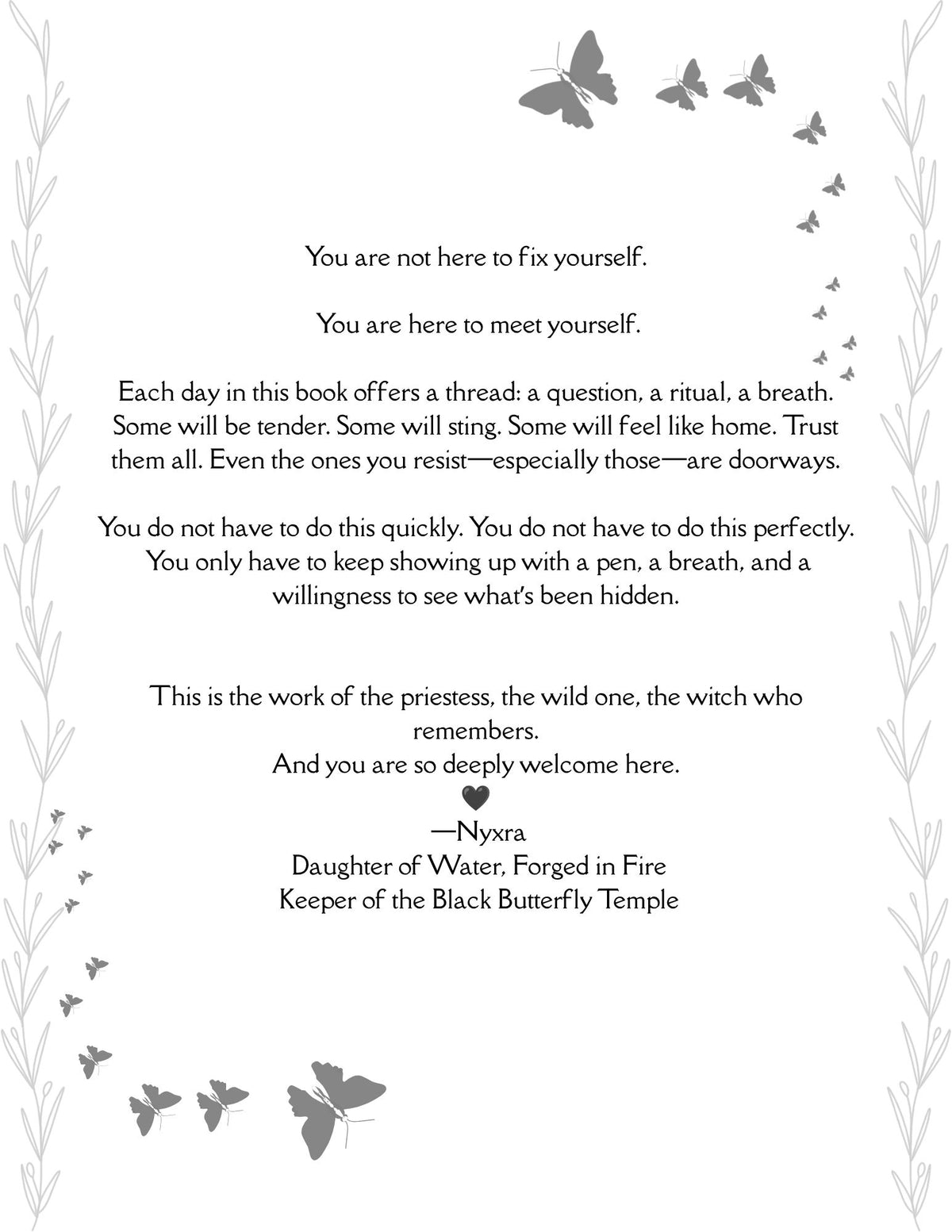 You are not here to fix yourself.

You are here to meet yourself.

Each day in this book offers a thread: a question, a ritual, a breath. Some will be tender. Some will sting. Some will feel like home. Trust them all. Even the ones you resist—especially those—are doorways.

You do not have to do this quickly. You do not have to do this perfectly. You only have to keep showing up with a pen, a breath, and a willingness to see what's been hidden.

This is the work of the priestess, the wild one, the witch who remembers.
And you are so deeply welcome here.
🖤
—Nyxra
Daughter of Water, Forged in Fire
Keeper of the Black Butterfly Temple